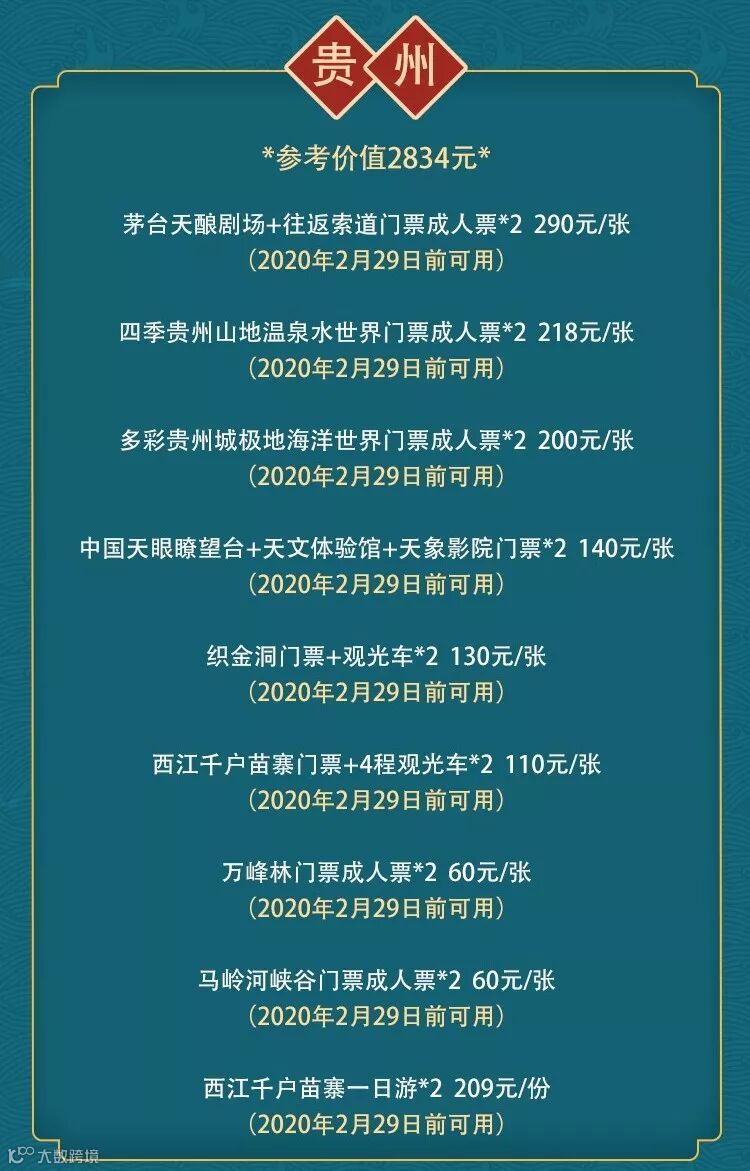 贵州

*参考价值2834元*

茅台天酿剧场+往返索道门票成人票*2 290元/张
（2020年2月29日前可用）

四季贵州山地温泉水世界门票成人票*2 218元/张
（2020年2月29日前可用）

多彩贵州城极地海洋世界门票成人票*2 200元/张
（2020年2月29日前可用）

中国天眼瞭望台+天文体验馆+天象影院门票*2 140元/张
（2020年2月29日前可用）

织金洞门票+观光车*2 130元/张
（2020年2月29日前可用）

西江千户苗寨门票+4程观光车*2 110元/张
（2020年2月29日前可用）

万峰林门票成人票*2 60元/张
（2020年2月29日前可用）

马岭河峡谷门票成人票*2 60元/张
（2020年2月29日前可用）

西江千户苗寨一日游*2 209元/份
（2020年2月29日前可用）

大数跨境